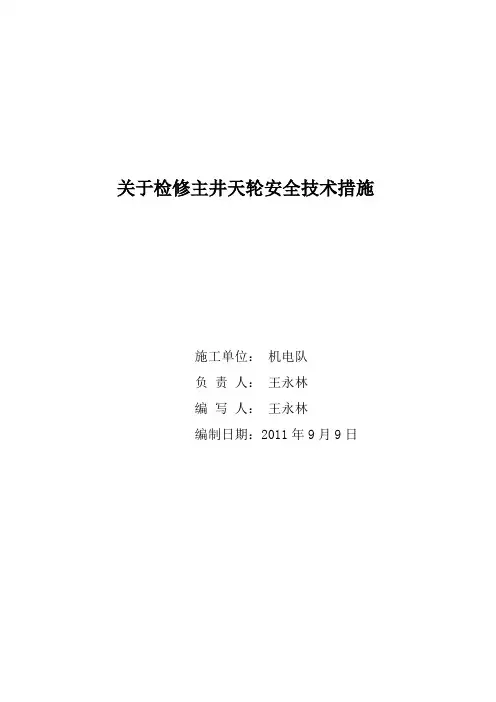 关于检修主井天轮安全技术措施

施工单位： 机电队
负 责 人： 王永林
编 写 人： 王永林
编制日期：2011年9月9日